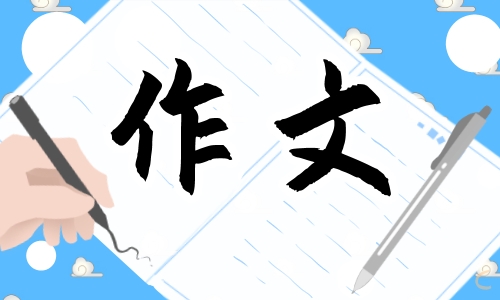 作文